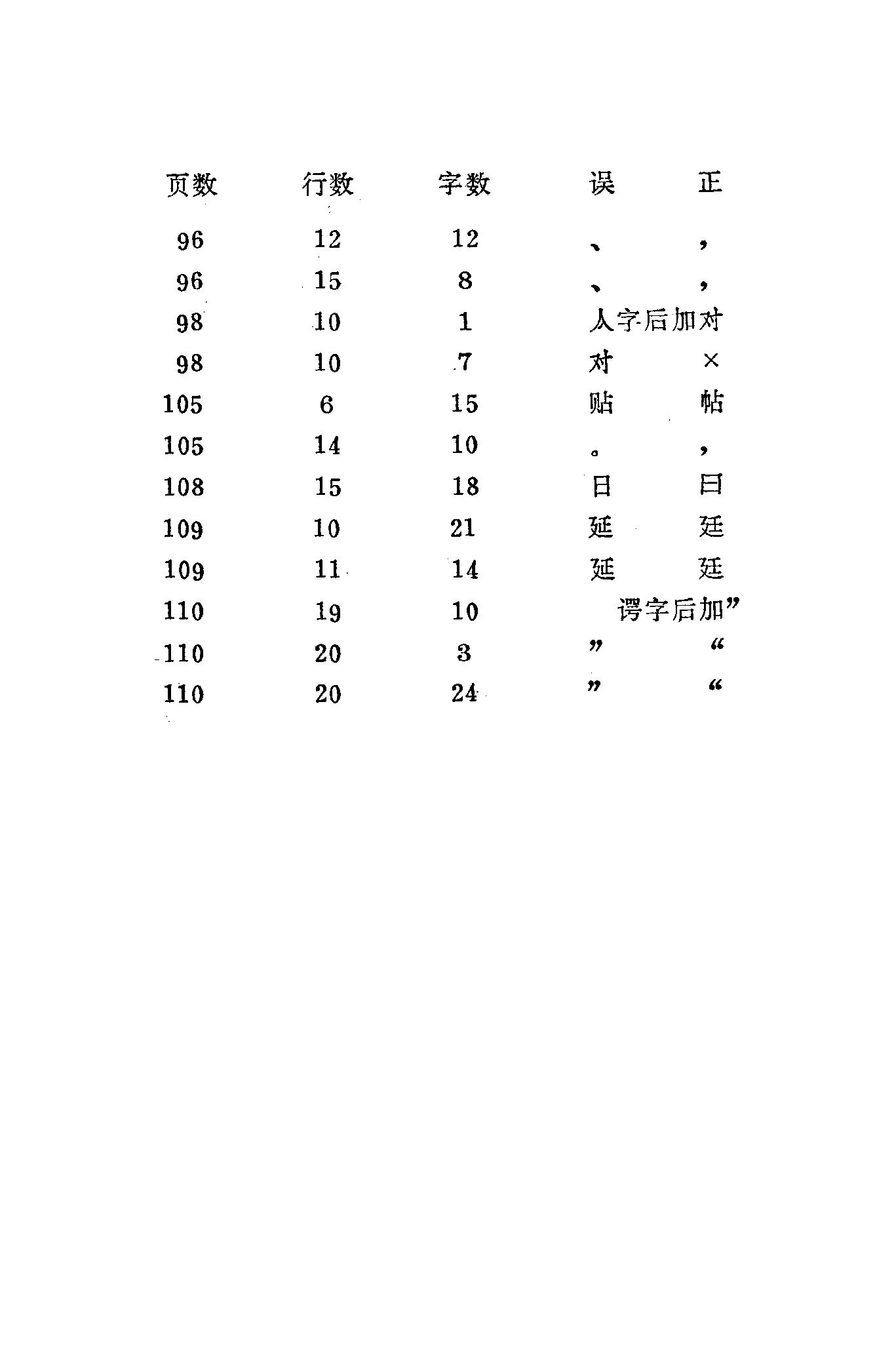 | 页数 | 行数 | 字数 | 误 | 正 |
|---|---|---|---|---|
| 96 | 12 | 12 | 、 | , |
| 96 | 15 | 8 | 、 | , |
| 98 | 10 | 1 | 人字后加对 | |
| 98 | 10 | 7 | 对 | × |
| 105 | 6 | 15 | 贴 | 帖 |
| 105 | 14 | 10 | 。 | , |
| 108 | 15 | 18 | 日 | 曰 |
| 109 | 10 | 21 | 延 | 廷 |
| 109 | 11 | 14 | 延 | 廷 |
| 110 | 19 | 10 | 谔字后加” | |
| 110 | 20 | 3 | ” | “ |
| 110 | 20 | 24 | ” | “ |